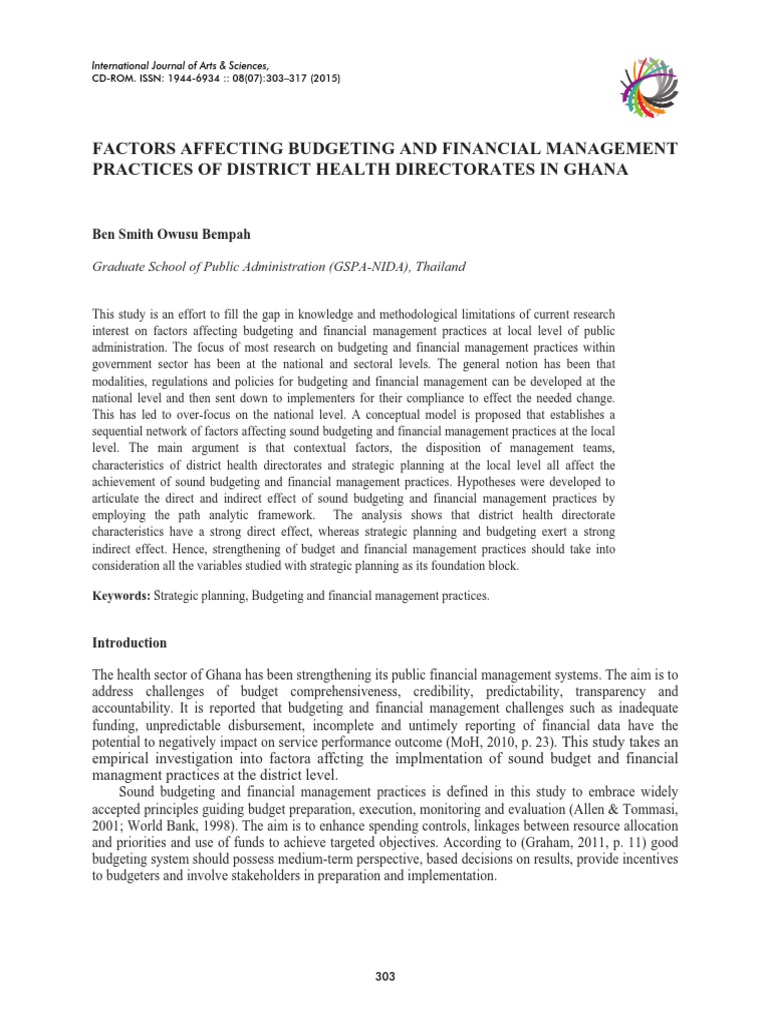 International Journal of Arts & Sciences,
CD-ROM. ISSN: 1944-6934 :: 08(07):303–317 (2015)

FACTORS AFFECTING BUDGETING AND FINANCIAL MANAGEMENT PRACTICES OF DISTRICT HEALTH DIRECTORATES IN GHANA

Ben Smith Owusu Bempah

Graduate School of Public Administration (GSPA-NIDA), Thailand

This study is an effort to fill the gap in knowledge and methodological limitations of current research interest on factors affecting budgeting and financial management practices at local level of public administration. The focus of most research on budgeting and financial management practices within government sector has been at the national and sectoral levels. The general notion has been that modalities, regulations and policies for budgeting and financial management can be developed at the national level and then sent down to implementers for their compliance to effect the needed change. This has led to over-focus on the national level. A conceptual model is proposed that establishes a sequential network of factors affecting sound budgeting and financial management practices at the local level. The main argument is that contextual factors, the disposition of management teams, characteristics of district health directorates and strategic planning at the local level all affect the achievement of sound budgeting and financial management practices. Hypotheses were developed to articulate the direct and indirect effect of sound budgeting and financial management practices by employing the path analytic framework. The analysis shows that district health directorate characteristics have a strong direct effect, whereas strategic planning and budgeting exert a strong indirect effect. Hence, strengthening of budget and financial management practices should take into consideration all the variables studied with strategic planning as its foundation block.

Keywords: Strategic planning, Budgeting and financial management practices.

Introduction

The health sector of Ghana has been strengthening its public financial management systems. The aim is to address challenges of budget comprehensiveness, credibility, predictability, transparency and accountability. It is reported that budgeting and financial management challenges such as inadequate funding, unpredictable disbursement, incomplete and untimely reporting of financial data have the potential to negatively impact on service performance outcome (MoH, 2010, p. 23). This study takes an empirical investigation into factora affcting the implmentation of sound budget and financial managment practices at the district level.

Sound budgeting and financial management practices is defined in this study to embrace widely accepted principles guiding budget preparation, execution, monitoring and evaluation (Allen & Tommasi, 2001; World Bank, 1998). The aim is to enhance spending controls, linkages between resource allocation and priorities and use of funds to achieve targeted objectives. According to (Graham, 2011, p. 11) good budgeting system should possess medium-term perspective, based decisions on results, provide incentives to budgeters and involve stakeholders in preparation and implementation.

303